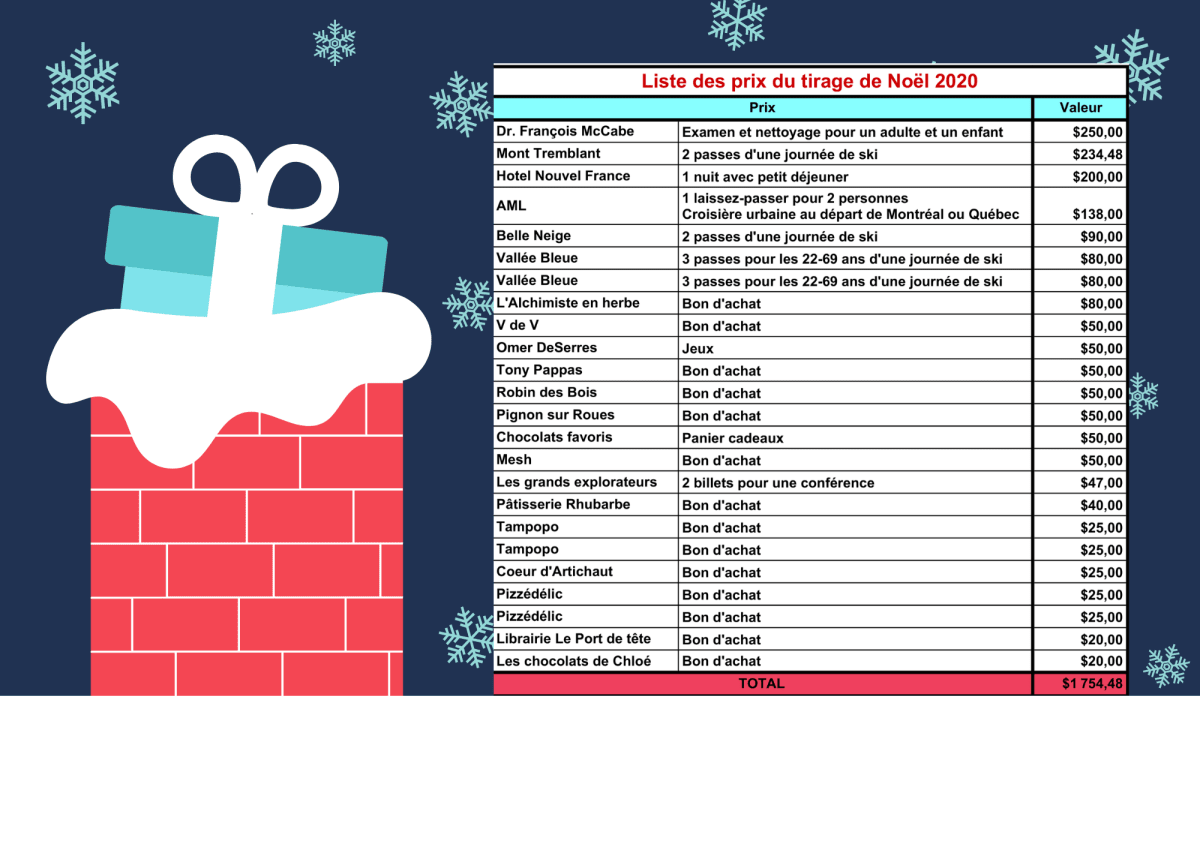 Liste des prix du tirage de Noël 2020

| Prix | | Valeur |
|---|---|---|
| Dr. François McCabe | Examen et nettoyage pour un adulte et un enfant | $250,00 |
| Mont Tremblant | 2 passes d'une journée de ski | $234,48 |
| Hotel Nouvel France | 1 nuit avec petit déjeuner | $200,00 |
| AML | 1 laissez-passer pour 2 personnes Croisière urbaine au départ de Montréal ou Québec | $138,00 |
| Belle Neige | 2 passes d'une journée de ski | $90,00 |
| Vallée Bleue | 3 passes pour les 22-69 ans d'une journée de ski | $80,00 |
| Vallée Bleue | 3 passes pour les 22-69 ans d'une journée de ski | $80,00 |
| L'Alchimiste en herbe | Bon d'achat | $80,00 |
| V de V | Bon d'achat | $50,00 |
| Omer DeSerres | Jeux | $50,00 |
| Tony Pappas | Bon d'achat | $50,00 |
| Robin des Bois | Bon d'achat | $50,00 |
| Pignon sur Roues | Bon d'achat | $50,00 |
| Chocolats favoris | Panier cadeaux | $50,00 |
| Mesh | Bon d'achat | $50,00 |
| Les grands explorateurs | 2 billets pour une conférence | $47,00 |
| Pâtisserie Rhubarbe | Bon d'achat | $40,00 |
| Tampopo | Bon d'achat | $25,00 |
| Tampopo | Bon d'achat | $25,00 |
| Coeur d'Artichaut | Bon d'achat | $25,00 |
| Pizzédélic | Bon d'achat | $25,00 |
| Pizzédélic | Bon d'achat | $25,00 |
| Librairie Le Port de tête | Bon d'achat | $20,00 |
| Les chocolats de Chloé | Bon d'achat | $20,00 |
| TOTAL | | $1 754,48 |